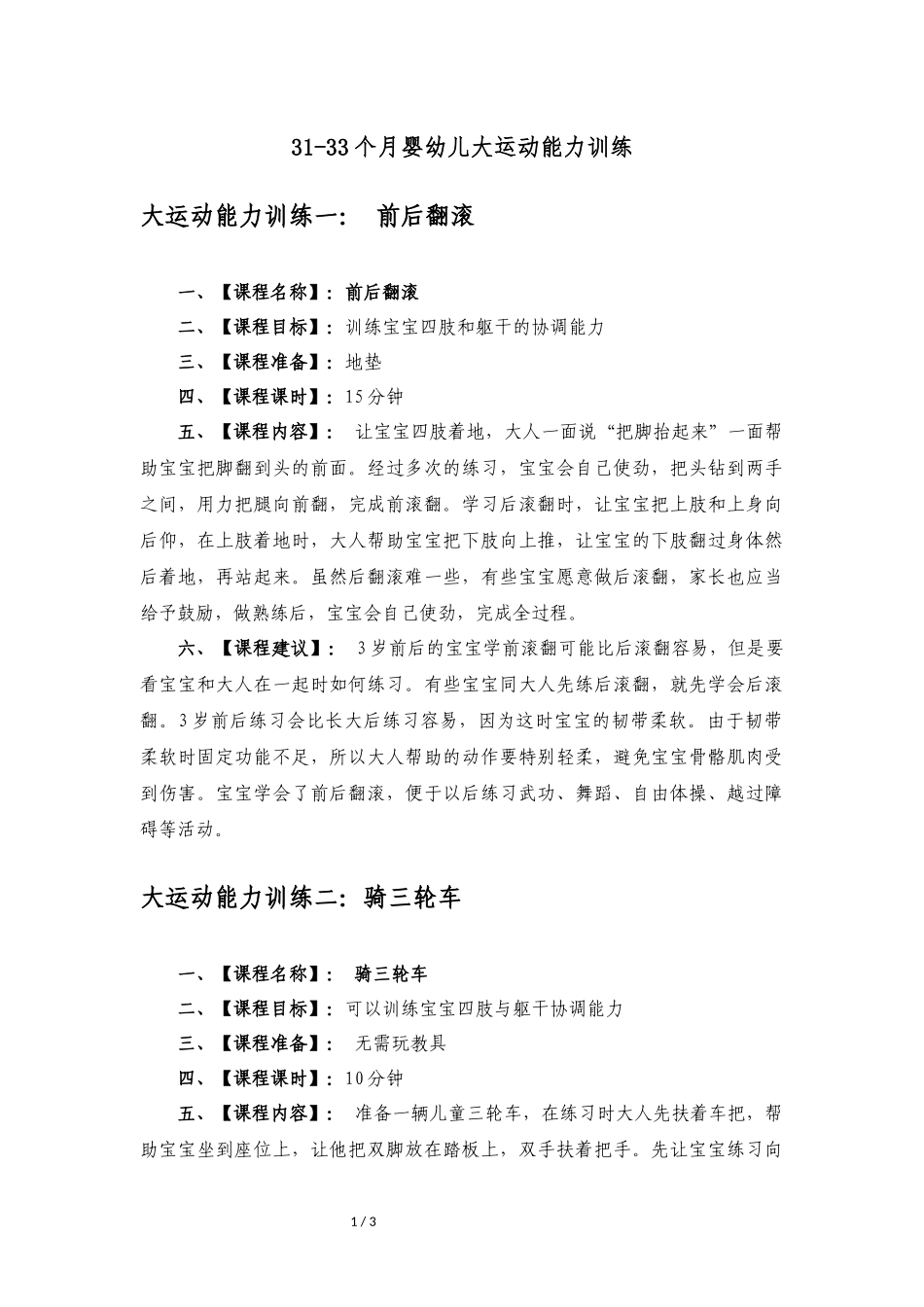 31-33个月婴幼儿大运动能力训练

大运动能力训练一： 前后翻滚

一、【课程名称】：前后翻滚

二、【课程目标】：训练宝宝四肢和躯干的协调能力

三、【课程准备】：地垫

四、【课程课时】：15分钟

五、【课程内容】： 让宝宝四肢着地，大人一面说“把脚抬起来”一面帮助宝宝把脚翻到头的前面。经过多次的练习，宝宝会自己使劲，把头钻到两手之间，用力把腿向前翻，完成前滚翻。学习后滚翻时，让宝宝把上肢和上身向后仰，在上肢着地时，大人帮助宝宝把下肢向上推，让宝宝的下肢翻过身体然后着地，再站起来。虽然后翻滚难一些，有些宝宝愿意做后滚翻，家长也应当给予鼓励，做熟练后，宝宝会自己使劲，完成全过程。

六、【课程建议】： 3岁前后的宝宝学前滚翻可能比后滚翻容易，但是要看宝宝和大人在一起时如何练习。有些宝宝同大人先练后滚翻，就先学会后滚翻。3岁前后练习会比长大后练习容易，因为这时宝宝的韧带柔软。由于韧带柔软时固定功能不足，所以大人帮助的动作要特别轻柔，避免宝宝骨骼肌肉受到伤害。宝宝学会了前后翻滚，便于以后练习武功、舞蹈、自由体操、越过障碍等活动。

大运动能力训练二：骑三轮车

一、【课程名称】： 骑三轮车

二、【课程目标】：可以训练宝宝四肢与躯干协调能力

三、【课程准备】： 无需玩教具

四、【课程课时】：10分钟

五、【课程内容】： 准备一辆儿童三轮车，在练习时大人先扶着车把，帮助宝宝坐到座位上，让他把双脚放在踏板上，双手扶着把手。先让宝宝练习向

1 / 3